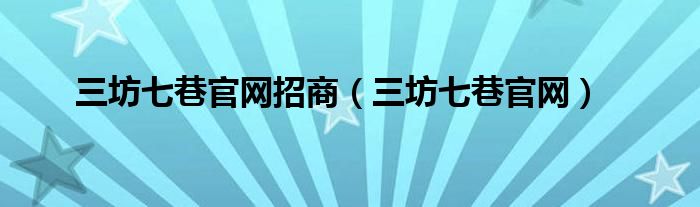 三坊七巷官网招商（三坊七巷官网）